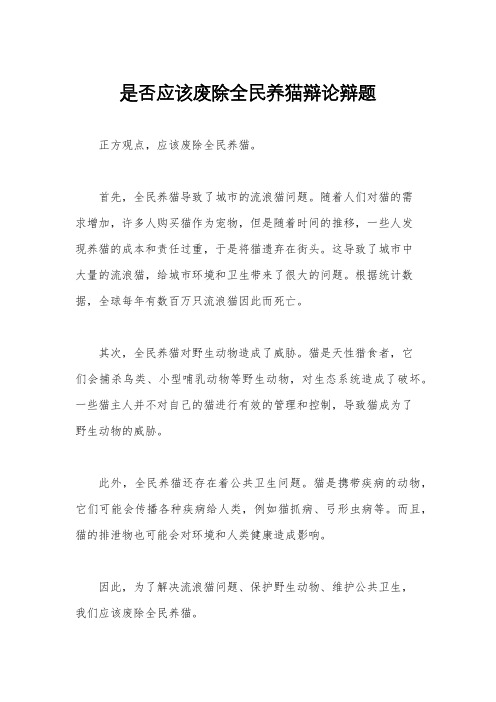 是否应该废除全民养猫辩论辩题

正方观点，应该废除全民养猫。

首先，全民养猫导致了城市的流浪猫问题。随着人们对猫的需求增加，许多人购买猫作为宠物，但是随着时间的推移，一些人发现养猫的成本和责任过重，于是将猫遗弃在街头。这导致了城市中大量的流浪猫，给城市环境和卫生带来了很大的问题。根据统计数据，全球每年有数百万只流浪猫因此而死亡。

其次，全民养猫对野生动物造成了威胁。猫是天性猎食者，它们会捕杀鸟类、小型哺乳动物等野生动物，对生态系统造成了破坏。一些猫主人并不对自己的猫进行有效的管理和控制，导致猫成为了野生动物的威胁。

此外，全民养猫还存在着公共卫生问题。猫是携带疾病的动物，它们可能会传播各种疾病给人类，例如猫抓病、弓形虫病等。而且，猫的排泄物也可能会对环境和人类健康造成影响。

因此，为了解决流浪猫问题、保护野生动物、维护公共卫生，我们应该废除全民养猫。